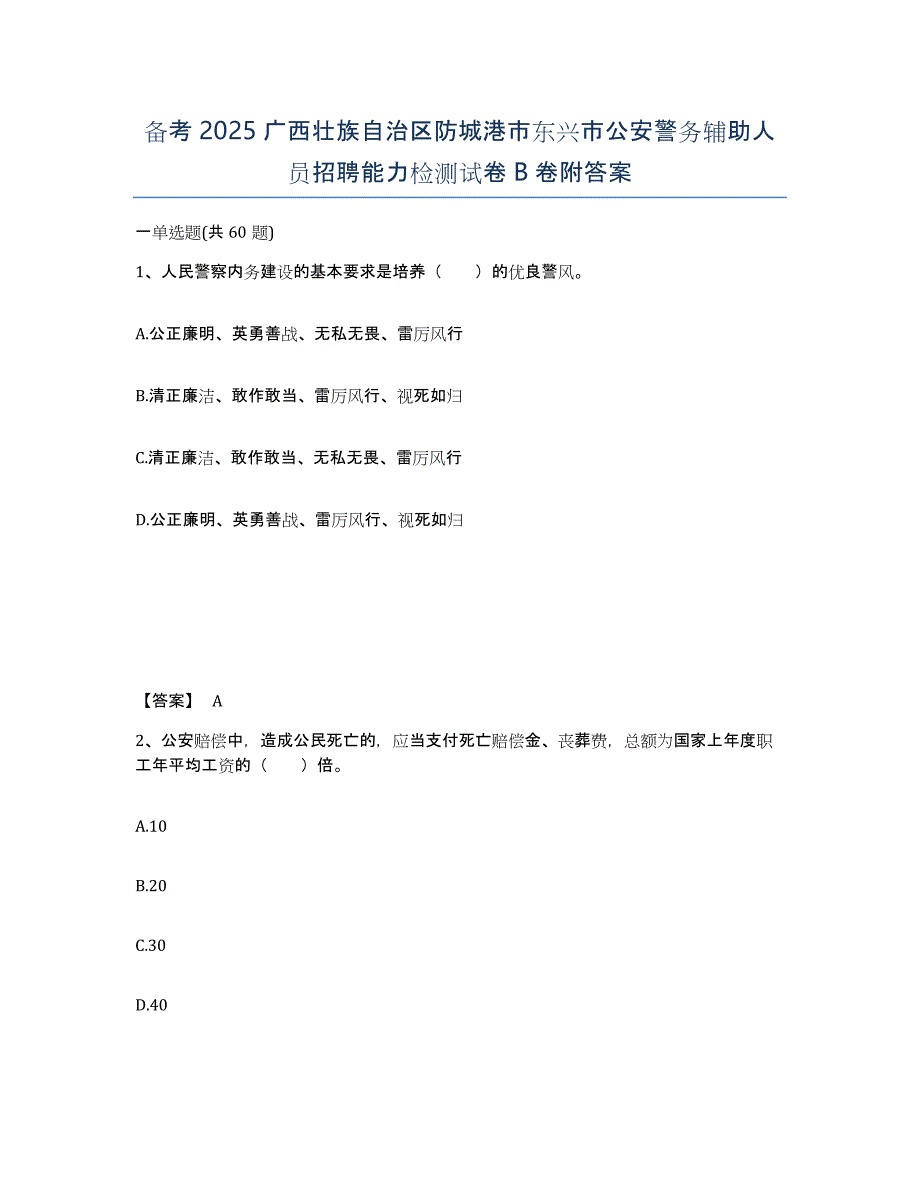 备考 2025 广西壮族自治区防城港市东兴市公安警务辅助人员招聘能力检测试卷 B 卷附答案

一单选题(共 60 题)

1、人民警察内务建设的基本要求是培养（　　）的优良警风。

A.公正廉明、英勇善战、无私无畏、雷厉风行

B.清正廉洁、敢作敢当、雷厉风行、视死如归

C.清正廉洁、敢作敢当、无私无畏、雷厉风行

D.公正廉明、英勇善战、雷厉风行、视死如归

【答案】 A

2、公安赔偿中，造成公民死亡的，应当支付死亡赔偿金、丧葬费，总额为国家上年度职工年平均工资的（　　）倍。

A.10

B.20

C.30

D.40